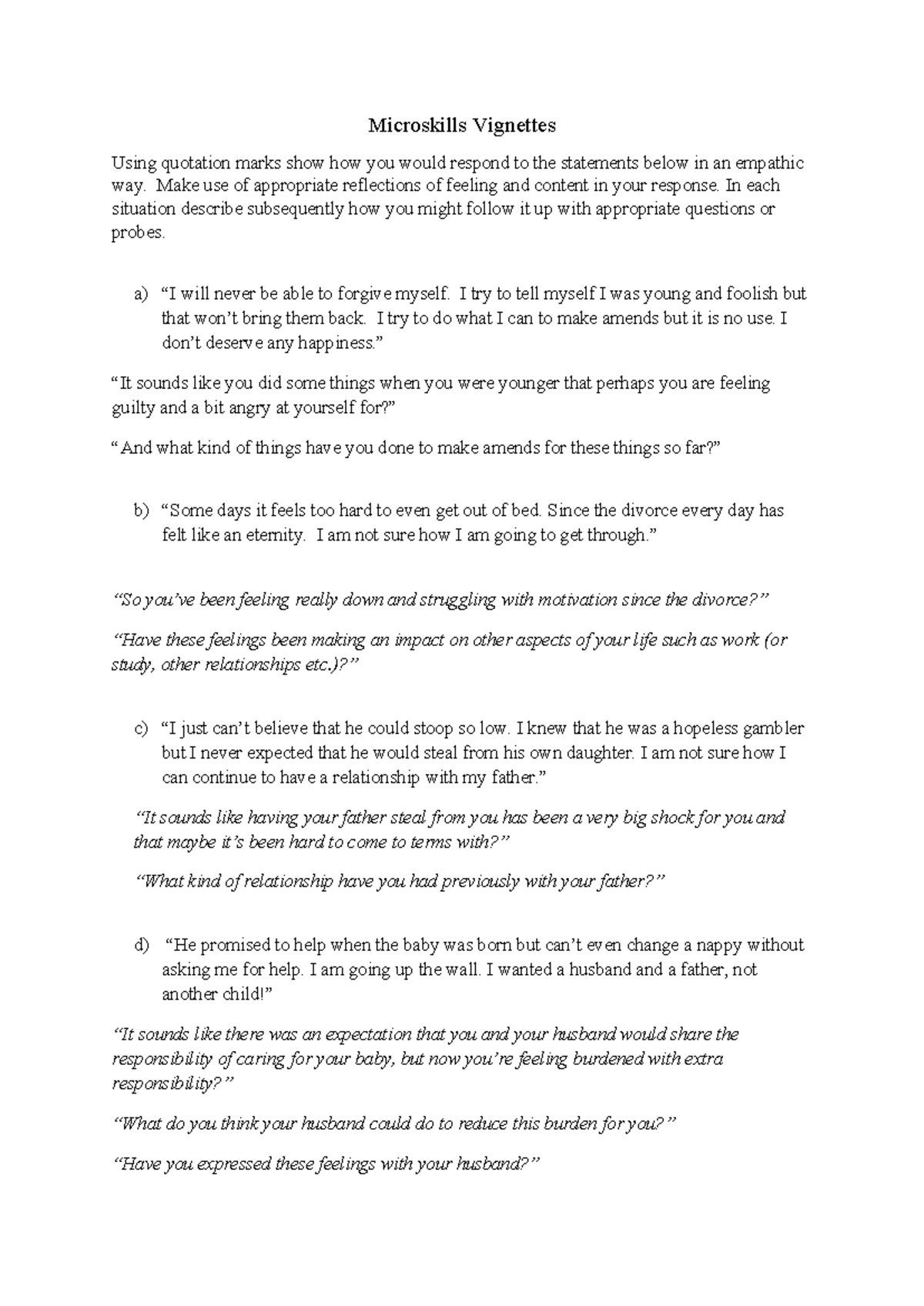 Microskills Vignettes

Using quotation marks show how you would respond to the statements below in an empathic way. Make use of appropriate reflections of feeling and content in your response. In each situation describe subsequently how you might follow it up with appropriate questions or probes.

a) “I will never be able to forgive myself. I try to tell myself I was young and foolish but that won’t bring them back. I try to do what I can to make amends but it is no use. I don’t deserve any happiness.”

“It sounds like you did some things when you were younger that perhaps you are feeling guilty and a bit angry at yourself for?”

“And what kind of things have you done to make amends for these things so far?”

b) “Some days it feels too hard to even get out of bed. Since the divorce every day has felt like an eternity. I am not sure how I am going to get through.”

“So you’ve been feeling really down and struggling with motivation since the divorce?”

“Have these feelings been making an impact on other aspects of your life such as work (or study, other relationships etc.)?”

c) “I just can’t believe that he could stoop so low. I knew that he was a hopeless gambler but I never expected that he would steal from his own daughter. I am not sure how I can continue to have a relationship with my father.”

“It sounds like having your father steal from you has been a very big shock for you and that maybe it’s been hard to come to terms with?”

“What kind of relationship have you had previously with your father?”

d) “He promised to help when the baby was born but can’t even change a nappy without asking me for help. I am going up the wall. I wanted a husband and a father, not another child!”

“It sounds like there was an expectation that you and your husband would share the responsibility of caring for your baby, but now you’re feeling burdened with extra responsibility?”

“What do you think your husband could do to reduce this burden for you?”

“Have you expressed these feelings with your husband?”